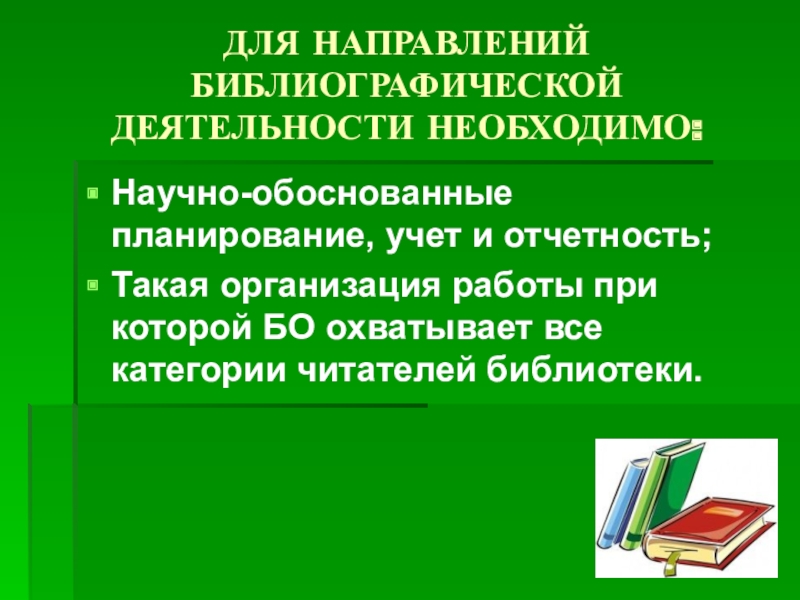 ДЛЯ НАПРАВЛЕНИЙ БИБЛИОГРАФИЧЕСКОЙ ДЕЯТЕЛЬНОСТИ НЕОБХОДИМО:

Научно-обоснованные планирование, учет и отчетность;

Такая организация работы при которой БО охватывает все категории читателей библиотеки.